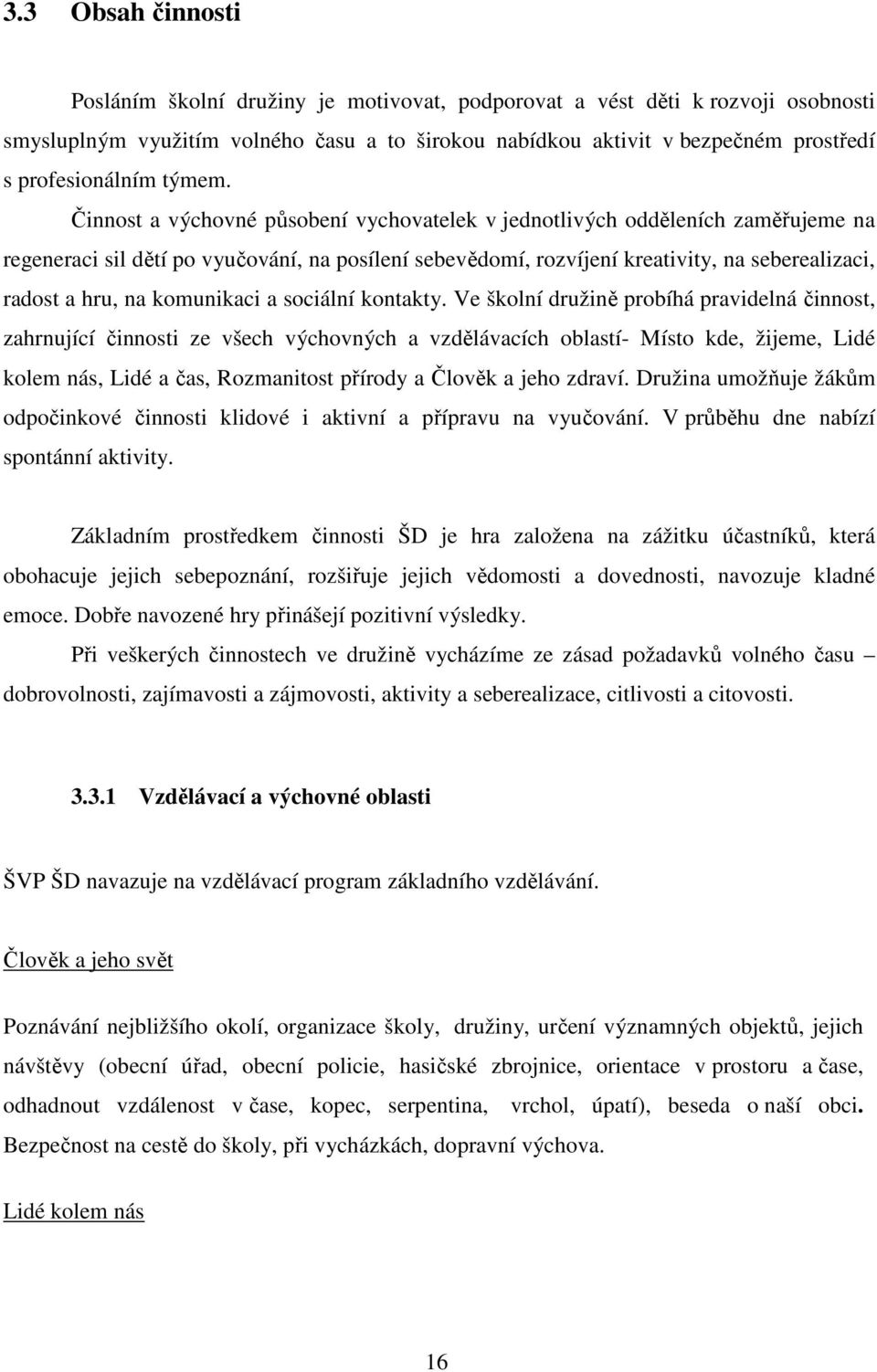 3.3 Obsah činnosti

Posláním školní družiny je motivovat, podporovat a vést děti k rozvoji osobnosti smysluplným využitím volného času a to širokou nabídkou aktivit v bezpečném prostředí s profesionálním týmem.

Činnost a výchovné působení vychovatelek v jednotlivých odděleních zaměřujeme na regeneraci sil dětí po vyučování, na posílení sebevědomí, rozvíjení kreativity, na seberealizaci, radost a hru, na komunikaci a sociální kontakty. Ve školní družině probíhá pravidelná činnost, zahrnující činnosti ze všech výchovných a vzdělávacích oblastí- Místo kde, žijeme, Lidé kolem nás, Lidé a čas, Rozmanitost přírody a Člověk a jeho zdraví. Družina umožňuje žákům odpočinkové činnosti klidové i aktivní a přípravu na vyučování. V průběhu dne nabízí spontánní aktivity.

Základním prostředkem činnosti ŠD je hra založena na zážitku účastníků, která obohacuje jejich sebepoznání, rozšiřuje jejich vědomosti a dovednosti, navozuje kladné emoce. Dobře navozené hry přinášejí pozitivní výsledky.

Při veškerých činnostech ve družině vycházíme ze zásad požadavků volného času – dobrovolnosti, zajímavosti a zájmovosti, aktivity a seberealizace, citlivosti a citovosti.

3.3.1 Vzdělávací a výchovné oblasti

ŠVP ŠD navazuje na vzdělávací program základního vzdělávání.

Člověk a jeho svět

Poznávání nejbližšího okolí, organizace školy, družiny, určení významných objektů, jejich návštěvy (obecní úřad, obecní policie, hasičské zbrojnice, orientace v prostoru a čase, odhadnout vzdálenost v čase, kopec, serpentina, vrchol, úpatí), beseda o naší obci. Bezpečnost na cestě do školy, při vycházkách, dopravní výchova.

Lidé kolem nás

16